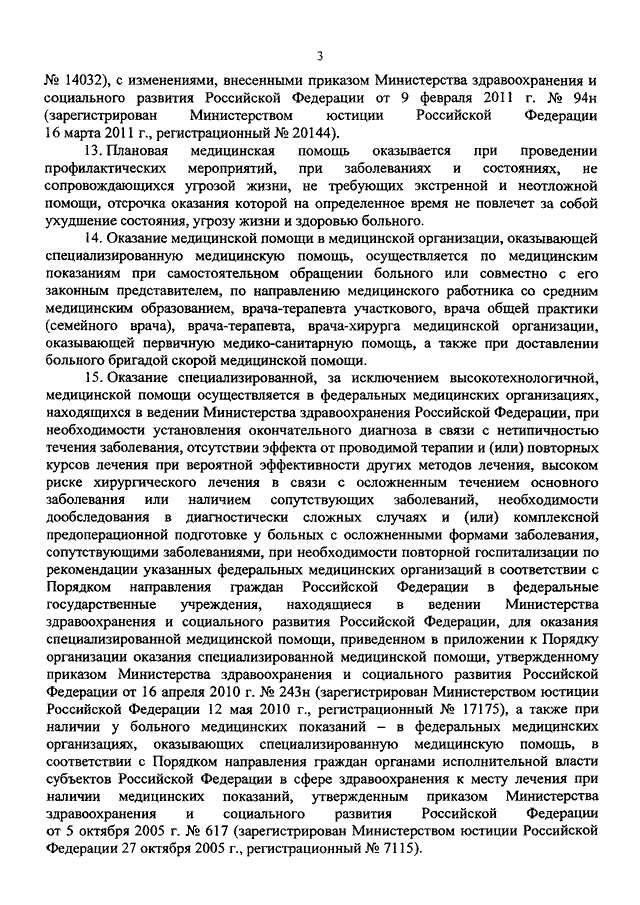 3

№ 14032), с изменениями, внесенными приказом Министерства здравоохранения и социального развития Российской Федерации от 9 февраля 2011 г. № 94н (зарегистрирован Министерством юстиции Российской Федерации 16 марта 2011 г., регистрационный № 20144).

13. Плановая медицинская помощь оказывается при проведении профилактических мероприятий, при заболеваниях и состояниях, не сопровождающихся угрозой жизни, не требующих экстренной и неотложной помощи, отсрочка оказания которой на определенное время не повлечет за собой ухудшение состояния, угрозу жизни и здоровью больного.

14. Оказание медицинской помощи в медицинской организации, оказывающей специализированную медицинскую помощь, осуществляется по медицинским показаниям при самостоятельном обращении больного или совместно с его законным представителем, по направлению медицинского работника со средним медицинским образованием, врача-терапевта участкового, врача общей практики (семейного врача), врача-терапевта, врача-хирурга медицинской организации, оказывающей первичную медико-санитарную помощь, а также при доставлении больного бригадой скорой медицинской помощи.

15. Оказание специализированной, за исключением высокотехнологичной, медицинской помощи осуществляется в федеральных медицинских организациях, находящихся в ведении Министерства здравоохранения Российской Федерации, при необходимости установления окончательного диагноза в связи с нетипичностью течения заболевания, отсутствии эффекта от проводимой терапии и (или) повторных курсов лечения при вероятной эффективности других методов лечения, высоком риске хирургического лечения в связи с осложненным течением основного заболевания или наличием сопутствующих заболеваний, необходимости дообследования в диагностически сложных случаях и (или) комплексной предоперационной подготовке у больных с осложненными формами заболевания, сопутствующими заболеваниями, при необходимости повторной госпитализации по рекомендации указанных федеральных медицинских организаций в соответствии с Порядком направления граждан Российской Федерации в федеральные государственные учреждения, находящиеся в ведении Министерства здравоохранения и социального развития Российской Федерации, для оказания специализированной медицинской помощи, приведенном в приложении к Порядку организации оказания специализированной медицинской помощи, утвержденному приказом Министерства здравоохранения и социального развития Российской Федерации от 16 апреля 2010 г. № 243н (зарегистрирован Министерством юстиции Российской Федерации 12 мая 2010 г., регистрационный № 17175), а также при наличии у больного медицинских показаний – в федеральных медицинских организациях, оказывающих специализированную медицинскую помощь, в соответствии с Порядком направления граждан органами исполнительной власти субъектов Российской Федерации в сфере здравоохранения к месту лечения при наличии медицинских показаний, утвержденным приказом Министерства здравоохранения и социального развития Российской Федерации от 5 октября 2005 г. № 617 (зарегистрирован Министерством юстиции Российской Федерации 27 октября 2005 г., регистрационный № 7115).